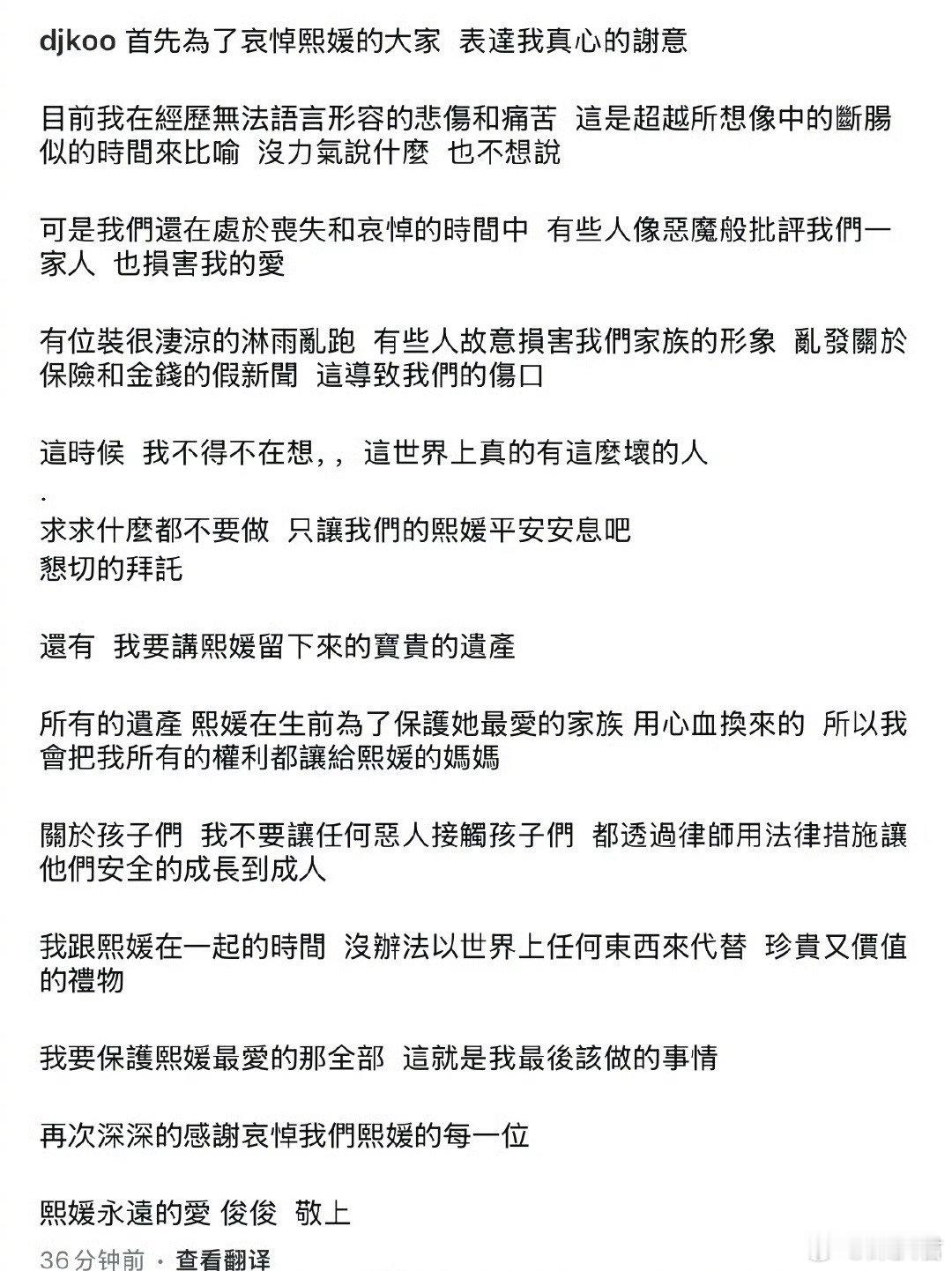 djkoo 首先為了哀悼熙媛的大家 表達我真心的謝意

目前我在經歷無法語言形容的悲傷和痛苦 這是超越所想像中的斷腸似的時間來比喻 沒力氣說什麼 也不想說

可是我們還在處於喪失和哀悼的時間中 有些人像惡魔般批評我們一家人 也損害我的愛

有位裝很淒涼的淋雨亂跑 有些人故意損害我們家族的形象 亂發關於保險和金錢的假新聞 這導致我們的傷口

這時候 我不得不在想,, 這世界上真的有這麼壞的人
.
求求什麼都不要做 只讓我們的熙媛平安安息吧
懇切的拜託

還有 我要講熙媛留下來的寶貴的遺產

所有的遺產 熙媛在生前為了保護她最愛的家族 用心血換來的 所以我會把我所有的權利都讓給熙媛的媽媽

關於孩子們 我不要讓任何惡人接觸孩子們 都透過律師用法律措施讓他們安全的成長到成人

我跟熙媛在一起的時間 沒辦法以世界上任何東西來代替 珍貴又價值的禮物

我要保護熙媛最愛的那全部 這就是我最後該做的事情

再次深深的感謝哀悼我們熙媛的每一位

熙媛永遠的愛 俊俊 敬上

36 分钟前 · 查看翻译